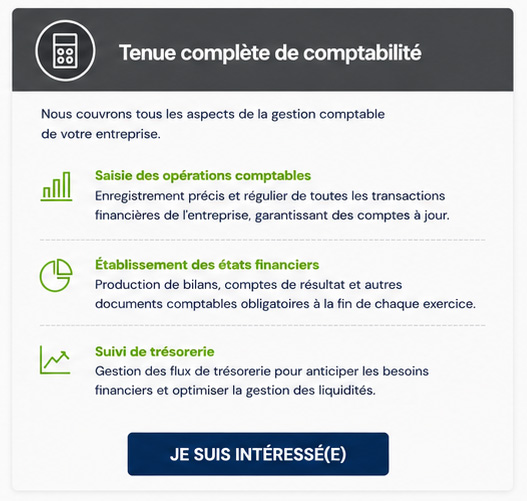 Tenue complète de comptabilité

Nous couvrons tous les aspects de la gestion comptable de votre entreprise.

Saisie des opérations comptables
Enregistrement précis et régulier de toutes les transactions financières de l'entreprise, garantissant des comptes à jour.

Établissement des états financiers
Production de bilans, comptes de résultat et autres documents comptables obligatoires à la fin de chaque exercice.

Suivi de trésorerie
Gestion des flux de trésorerie pour anticiper les besoins financiers et optimiser la gestion des liquidités.

JE SUIS INTÉRESSÉ(E)